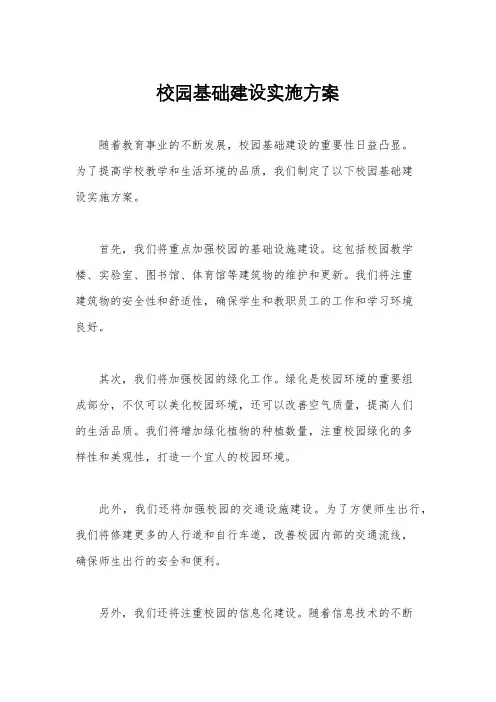 校园基础建设实施方案

随着教育事业的不断发展，校园基础建设的重要性日益凸显。为了提高学校教学和生活环境的品质，我们制定了以下校园基础建设实施方案。

首先，我们将重点加强校园的基础设施建设。这包括校园教学楼、实验室、图书馆、体育馆等建筑物的维护和更新。我们将注重建筑物的安全性和舒适性，确保学生和教职员工的工作和学习环境良好。

其次，我们将加强校园的绿化工作。绿化是校园环境的重要组成部分，不仅可以美化校园环境，还可以改善空气质量，提高人们的生活品质。我们将增加绿化植物的种植数量，注重校园绿化的多样性和美观性，打造一个宜人的校园环境。

此外，我们还将加强校园的交通设施建设。为了方便师生出行，我们将修建更多的人行道和自行车道，改善校园内部的交通流线，确保师生出行的安全和便利。

另外，我们还将注重校园的信息化建设。随着信息技术的不断